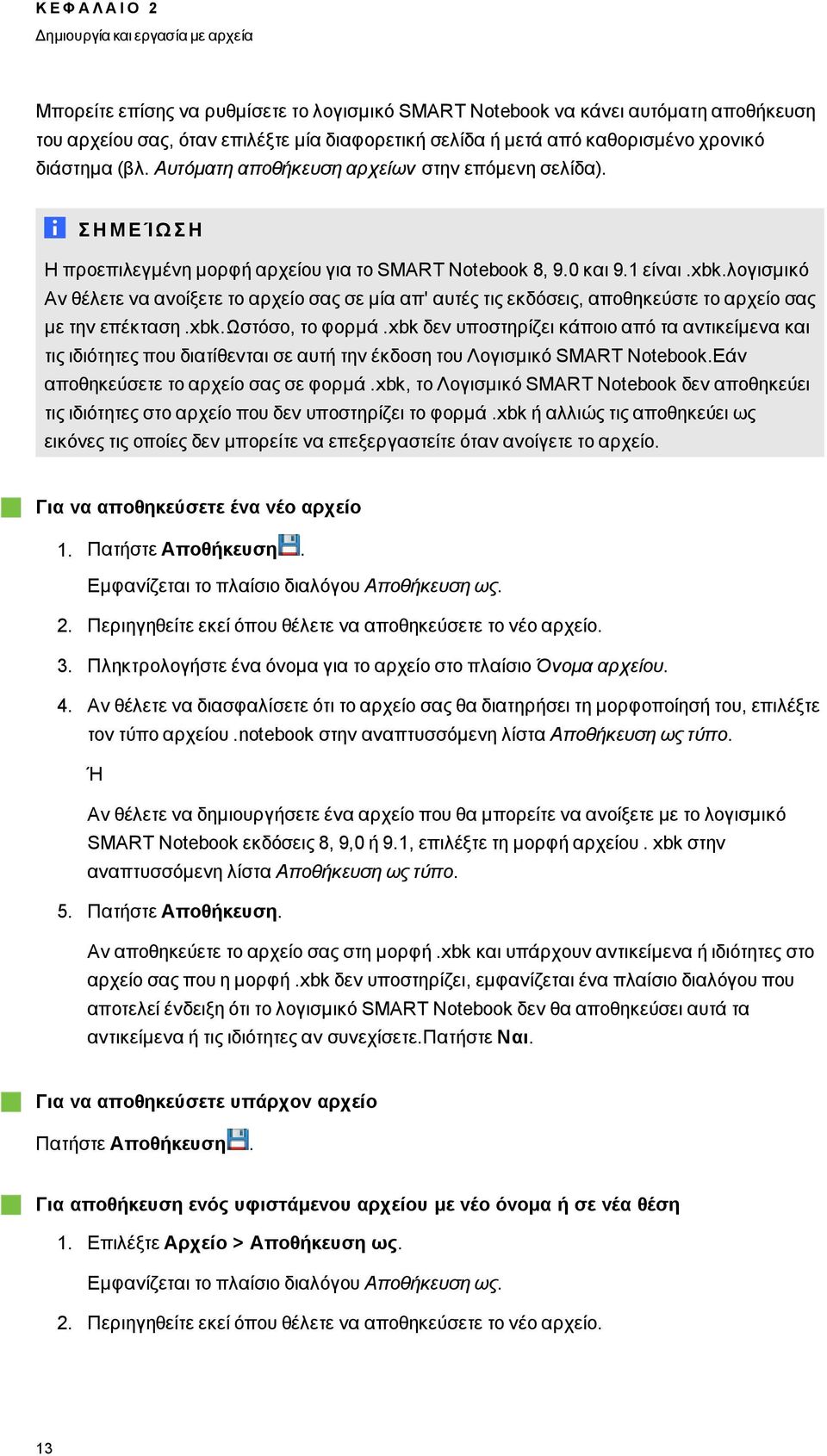 ΚΕΦΑΛΑΙΟ 2
Δημιουργία και εργασία με αρχεία

Μπορείτε επίσης να ρυθμίσετε το λογισμικό SMART Notebook να κάνει αυτόματη αποθήκευση του αρχείου σας, όταν επιλέξτε μία διαφορετική σελίδα ή μετά από καθορισμένο χρονικό διάστημα (βλ. Αυτόματη αποθήκευση αρχείων στην επόμενη σελίδα).

ΣΗΜΕΊΩΣΗ

Η προεπιλεγμένη μορφή αρχείου για το SMART Notebook 8, 9.0 και 9.1 είναι .xbk.λογισμικό Αν θέλετε να ανοίξετε το αρχείο σας σε μία απ' αυτές τις εκδόσεις, αποθηκεύστε το αρχείο σας με την επέκταση .xbk.Ωστόσο, το φορμά .xbk δεν υποστηρίζει κάποιο από τα αντικείμενα και τις ιδιότητες που διατίθενται σε αυτή την έκδοση του Λογισμικό SMART Notebook.Εάν αποθηκεύσετε το αρχείο σας σε φορμά .xbk, το Λογισμικό SMART Notebook δεν αποθηκεύει τις ιδιότητες στο αρχείο που δεν υποστηρίζει το φορμά .xbk ή αλλιώς τις αποθηκεύει ως εικόνες τις οποίες δεν μπορείτε να επεξεργαστείτε όταν ανοίγετε το αρχείο.

Για να αποθηκεύσετε ένα νέο αρχείο

1. Πατήστε Αποθήκευση.

Εμφανίζεται το πλαίσιο διαλόγου Αποθήκευση ως.

2. Περιηγηθείτε εκεί όπου θέλετε να αποθηκεύσετε το νέο αρχείο.

3. Πληκτρολογήστε ένα όνομα για το αρχείο στο πλαίσιο Όνομα αρχείου.

4. Αν θέλετε να διασφαλίσετε ότι το αρχείο σας θα διατηρήσει τη μορφοποίησή του, επιλέξτε τον τύπο αρχείου .notebook στην αναπτυσσόμενη λίστα Αποθήκευση ως τύπο.

Ή

Αν θέλετε να δημιουργήσετε ένα αρχείο που θα μπορείτε να ανοίξετε με το λογισμικό SMART Notebook εκδόσεις 8, 9,0 ή 9.1, επιλέξτε τη μορφή αρχείου . xbk στην αναπτυσσόμενη λίστα Αποθήκευση ως τύπο.

5. Πατήστε Αποθήκευση.

Αν αποθηκεύετε το αρχείο σας στη μορφή .xbk και υπάρχουν αντικείμενα ή ιδιότητες στο αρχείο σας που η μορφή .xbk δεν υποστηρίζει, εμφανίζεται ένα πλαίσιο διαλόγου που αποτελεί ένδειξη ότι το λογισμικό SMART Notebook δεν θα αποθηκεύσει αυτά τα αντικείμενα ή τις ιδιότητες αν συνεχίσετε.Πατήστε Ναι.

Για να αποθηκεύσετε υπάρχον αρχείο

Πατήστε Αποθήκευση.

Για αποθήκευση ενός υφιστάμενου αρχείου με νέο όνομα ή σε νέα θέση

1. Επιλέξτε Αρχείο > Αποθήκευση ως.

Εμφανίζεται το πλαίσιο διαλόγου Αποθήκευση ως.

2. Περιηγηθείτε εκεί όπου θέλετε να αποθηκεύσετε το νέο αρχείο.

13